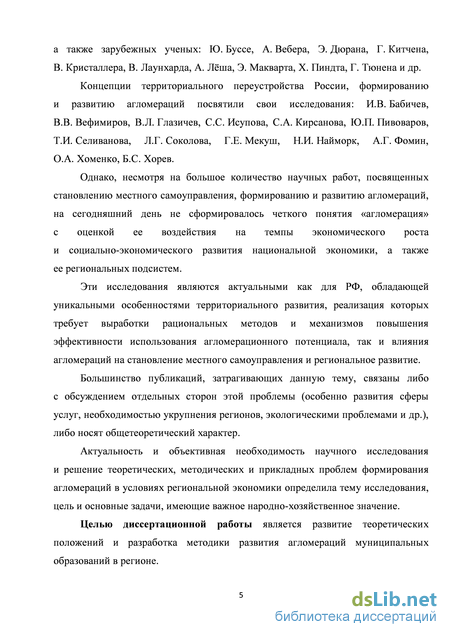 а также зарубежных ученых: Ю. Буссе, А. Вебера, Э. Дюрана, Г. Китчена, В. Кристаллера, В. Лаунхарда, А. Лёша, Э. Макварта, Х. Пиндта, Г. Тюнена и др.

Концепции территориального переустройства России, формированию и развитию агломераций посвятили свои исследования: И.В. Бабичев, В.В. Вефимиров, В.Л. Глазичев, С.С. Исупова, С.А. Кирсанова, Ю.П. Пивоваров, Т.И. Селиванова, Л.Г. Соколова, Г.Е. Мекуш, Н.И. Найморк, А.Г. Фомин, О.А. Хоменко, Б.С. Хорев.

Однако, несмотря на большое количество научных работ, посвященных становлению местного самоуправления, формированию и развитию агломераций, на сегодняшний день не сформировалось четкого понятия «агломерация» с оценкой ее воздействия на темпы экономического роста и социально-экономического развития национальной экономики, а также ее региональных подсистем.

Эти исследования являются актуальными как для РФ, обладающей уникальными особенностями территориального развития, реализация которых требует выработки рациональных методов и механизмов повышения эффективности использования агломерационного потенциала, так и влияния агломераций на становление местного самоуправления и региональное развитие.

Большинство публикаций, затрагивающих данную тему, связаны либо с обсуждением отдельных сторон этой проблемы (особенно развития сферы услуг, необходимостью укрупнения регионов, экологическими проблемами и др.), либо носят общетеоретический характер.

Актуальность и объективная необходимость научного исследования и решение теоретических, методических и прикладных проблем формирования агломераций в условиях региональной экономики определила тему исследования, цель и основные задачи, имеющие важное народно-хозяйственное значение.

Целью диссертационной работы является развитие теоретических положений и разработка методики развития агломераций муниципальных образований в регионе.

5

dsLib.net
библиотека диссертаций